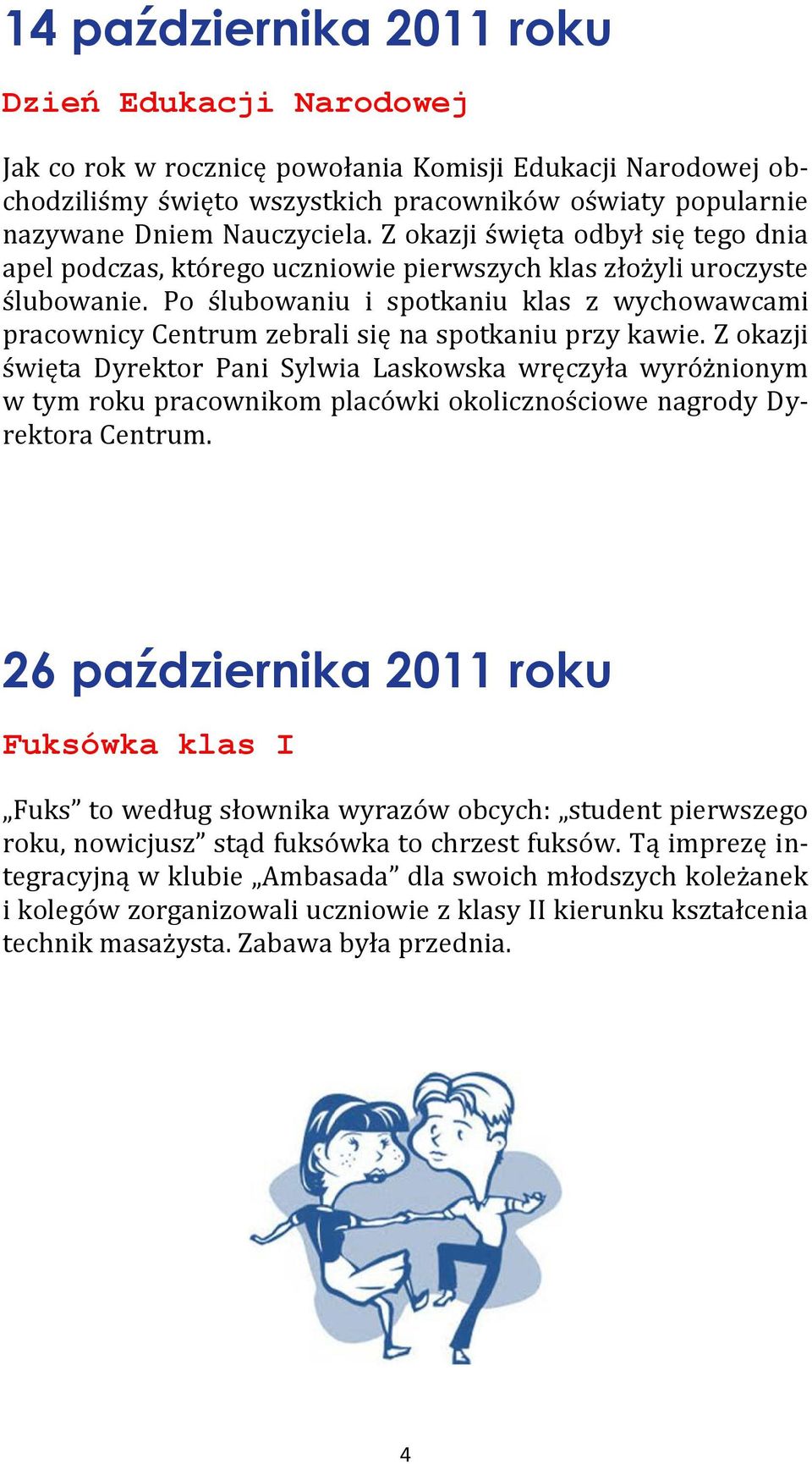 14 października 2011 roku

Dzień Edukacji Narodowej

Jak co rok w rocznicę powołania Komisji Edukacji Narodowej obchodziliśmy święto wszystkich pracowników oświaty popularnie nazywane Dniem Nauczyciela. Z okazji święta odbył się tego dnia apel podczas, którego uczniowie pierwszych klas złożyli uroczyste ślubowanie. Po ślubowaniu i spotkaniu klas z wychowawcami pracownicy Centrum zebrali się na spotkaniu przy kawie. Z okazji święta Dyrektor Pani Sylwia Laskowska wręczyła wyróżnionym w tym roku pracownikom placówki okolicznościowe nagrody Dyrektora Centrum.

26 października 2011 roku

Fuksówka klas I

„Fuks” to według słownika wyrazów obcych: „student pierwszego roku, nowicjusz” stąd fuksówka to chrzest fuksów. Tą imprezę integracyjną w klubie „Ambasada” dla swoich młodszych koleżanek i kolegów zorganizowali uczniowie z klasy II kierunku kształcenia technik masażysta. Zabawa była przednia.

4